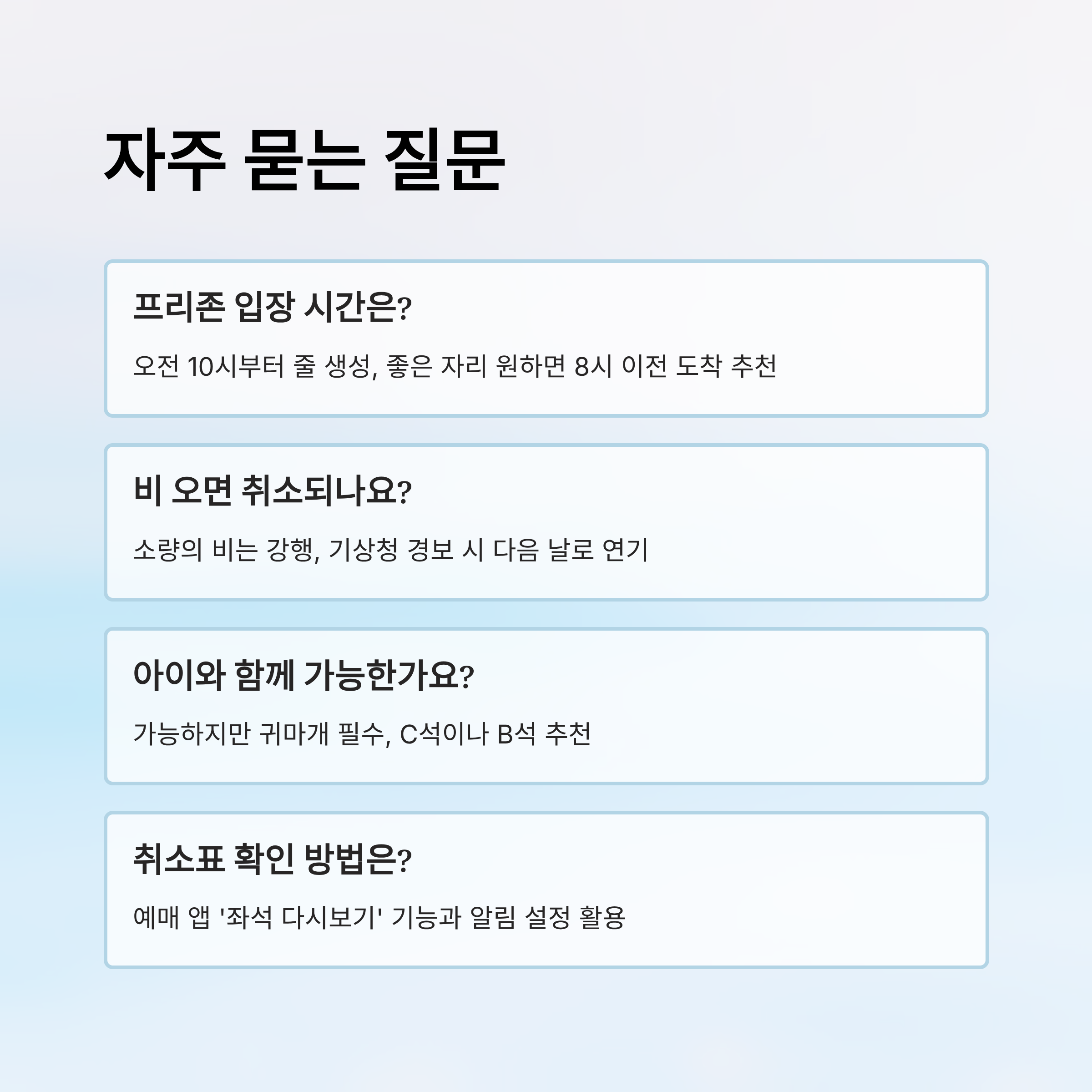 자주 묻는 질문

프리존 입장 시간은?

오전 10시부터 줄 생성, 좋은 자리 원하면 8시 이전 도착 추천

비 오면 취소되나요?

소량의 비는 강행, 기상청 경보 시 다음 날로 연기

아이와 함께 가능한가요?

가능하지만 귀마개 필수, C석이나 B석 추천

취소표 확인 방법은?

예매 앱 '좌석 다시보기' 기능과 알림 설정 활용